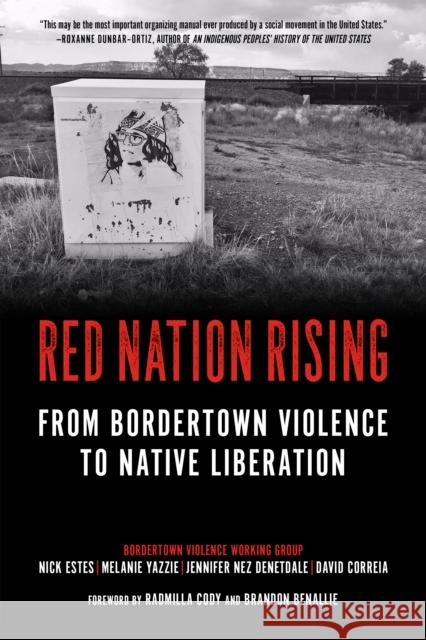 "This may be the most important organizing manual ever produced by a social movement in the United States."
—ROXANNE DUNBAR-ORTIZ, AUTHOR OF AN INDIGENOUS PEOPLES' HISTORY OF THE UNITED STATES

RED NATION RISING

FROM BORDERTOWN VIOLENCE TO NATIVE LIBERATION

BORDERTOWN VIOLENCE WORKING GROUP
NICK ESTES | MELANIE YAZZIE | JENNIFER NEZ DENETDALE | DAVID CORREIA

FOREWORD BY RADMILLA CODY AND BRANDON BENALLIE